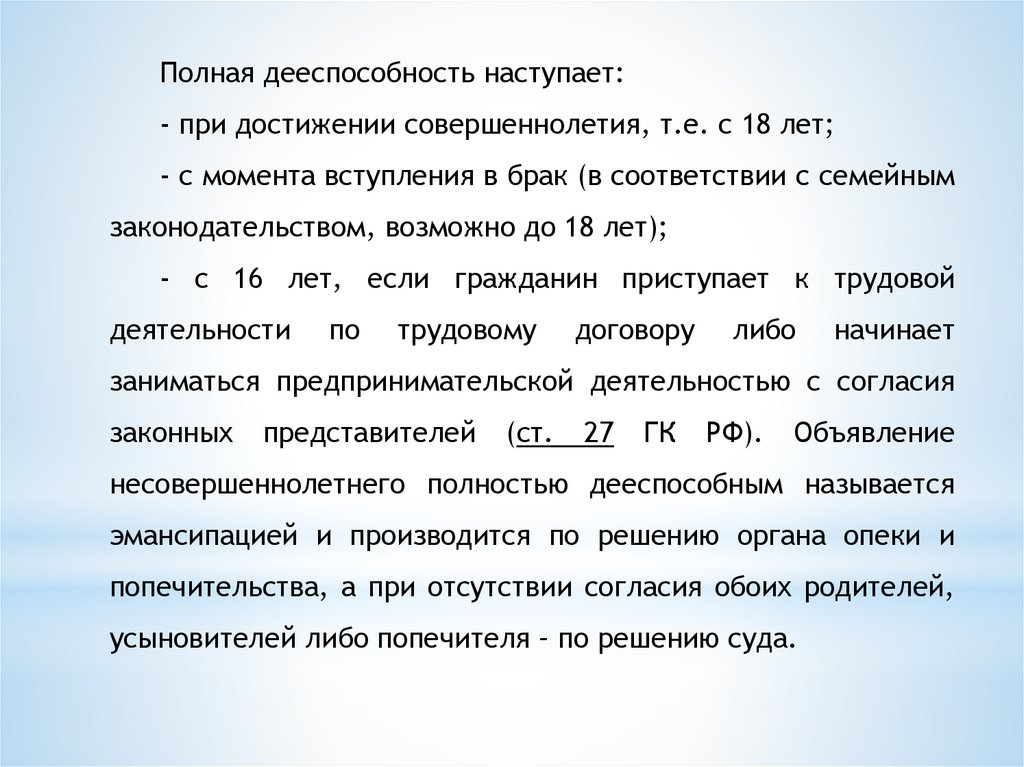 Полная дееспособность наступает:

- при достижении совершеннолетия, т.е. с 18 лет;

- с момента вступления в брак (в соответствии с семейным законодательством, возможно до 18 лет);

- с 16 лет, если гражданин приступает к трудовой деятельности по трудовому договору либо начинает заниматься предпринимательской деятельностью с согласия законных представителей (ст. 27 ГК РФ). Объявление несовершеннолетнего полностью дееспособным называется эмансипацией и производится по решению органа опеки и попечительства, а при отсутствии согласия обоих родителей, усыновителей либо попечителя – по решению суда.